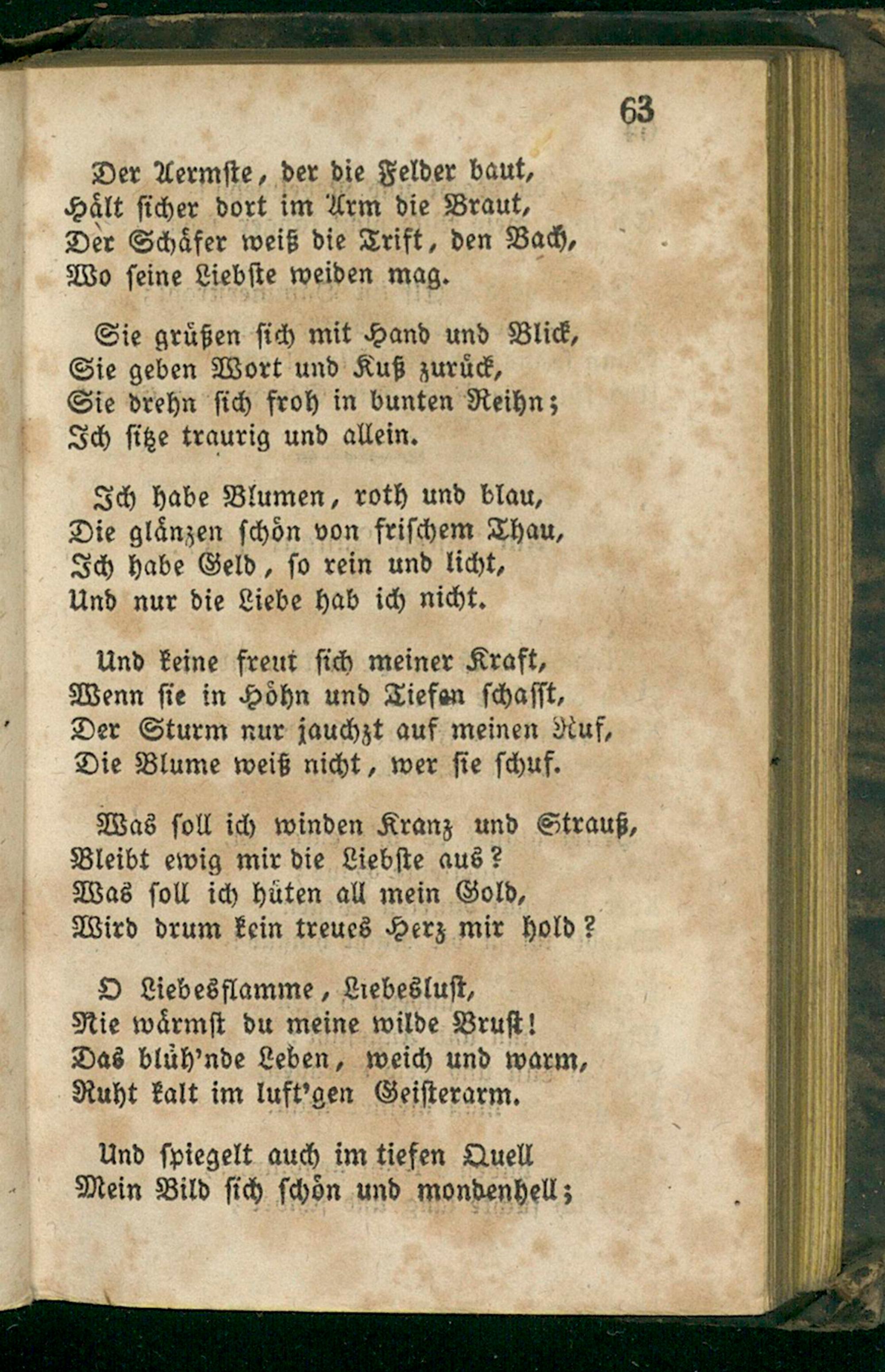 63

Der Aermste, der die Felder baut,
Hält sicher dort im Arm die Braut,
Der Schäfer weiß die Trift, den Bach,
Wo seine Liebste weiden mag.

Sie grüßen sich mit Hand und Blick,
Sie geben Wort und Kuß zurück,
Sie drehn sich froh in bunten Reihn;
Ich sitze traurig und allein.

Ich habe Blumen, roth und blau,
Die glänzen schön von frischem Thau,
Ich habe Geld, so rein und licht,
Und nur die Liebe hab ich nicht.

Und keine freut sich meiner Kraft,
Wenn sie in Höhn und Tiefen schafft,
Der Sturm nur jauchzt auf meinen Ruf,
Die Blume weiß nicht, wer sie schuf.

Was soll ich winden Kranz und Strauß,
Bleibt ewig mir die Liebste aus?
Was soll ich hüten all mein Gold,
Wird drum kein treues Herz mir hold?

O Liebesflamme, Liebeslust,
Nie wärmst du meine wilde Brust!
Das blüh'nde Leben, weich und warm,
Ruht kalt im luft'gen Geisterarm.

Und spiegelt auch im tiefen Quell
Mein Bild sich schön und mondenhell;